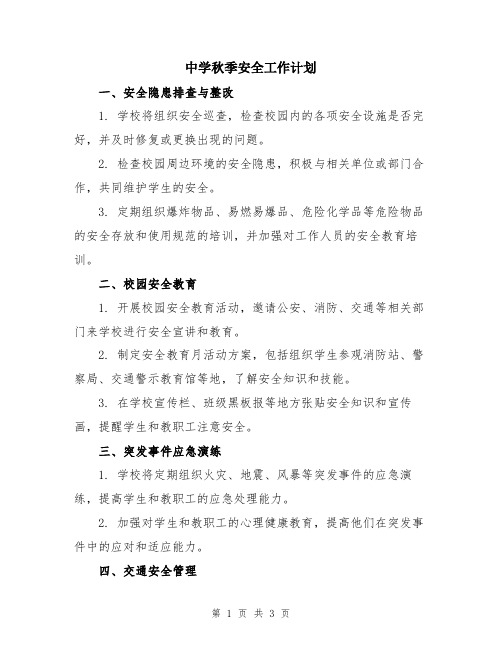 中学秋季安全工作计划

一、安全隐患排查与整改

1. 学校将组织安全巡查，检查校园内的各项安全设施是否完好，并及时修复或更换出现的问题。

2. 检查校园周边环境的安全隐患，积极与相关单位或部门合作，共同维护学生的安全。

3. 定期组织爆炸物品、易燃易爆品、危险化学品等危险物品的安全存放和使用规范的培训，并加强对工作人员的安全教育培训。

二、校园安全教育

1. 开展校园安全教育活动，邀请公安、消防、交通等相关部门来学校进行安全宣讲和教育。

2. 制定安全教育月活动方案，包括组织学生参观消防站、警察局、交通警示教育馆等地，了解安全知识和技能。

3. 在学校宣传栏、班级黑板报等地方张贴安全知识和宣传画，提醒学生和教职工注意安全。

三、突发事件应急演练

1. 学校将定期组织火灾、地震、风暴等突发事件的应急演练，提高学生和教职工的应急处理能力。

2. 加强对学生和教职工的心理健康教育，提高他们在突发事件中的应对和适应能力。

四、交通安全管理

第 1 页 共 3 页